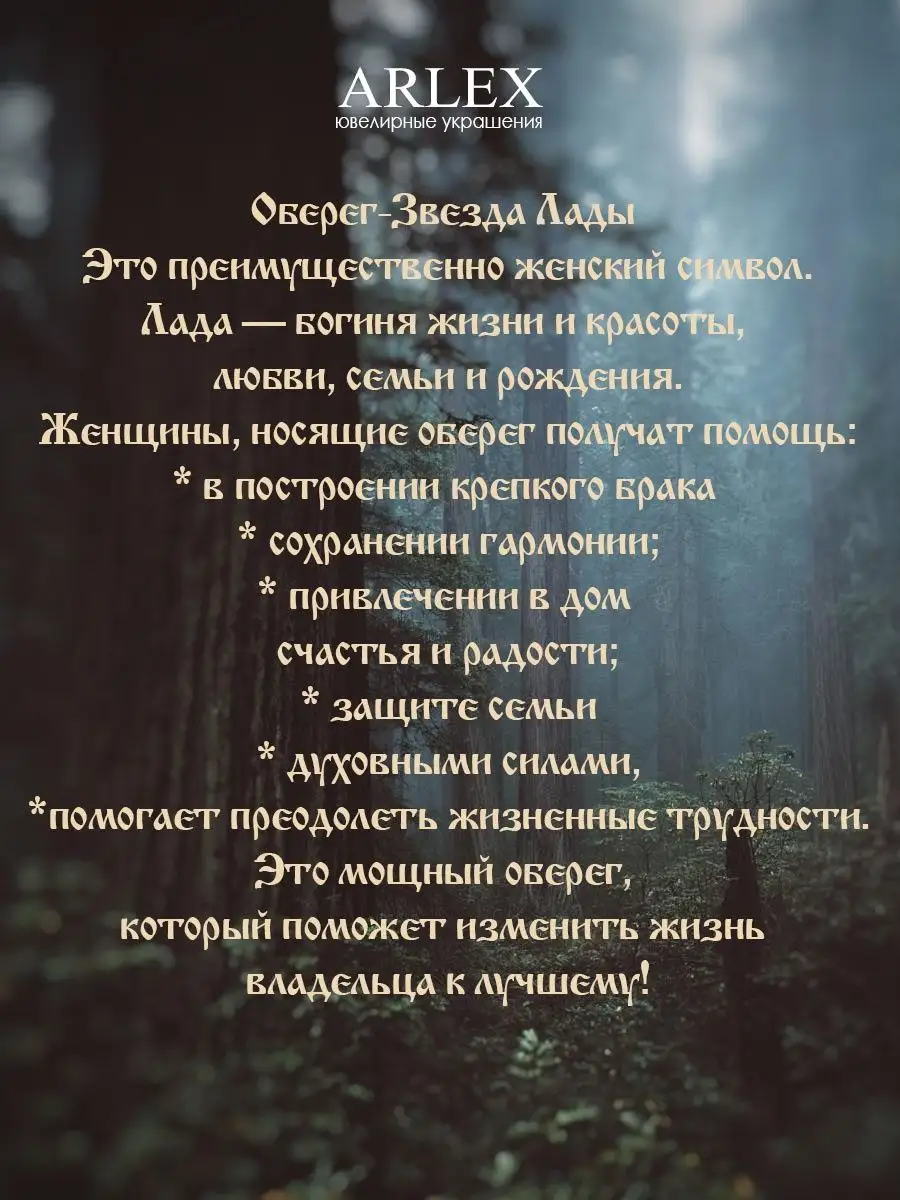 ARLEX
ювелирные украшения

Оберег-Звезда Лады
Это преимущественно женский символ.
Лада — богиня жизни и красоты,
любви, семьи и рождения.
Женщины, носящие оберег получат помощь:
* в построении крепкого брака
* сохранении гармонии;
* привлечении в дом
счастья и радости;
* защите семьи
* духовными силами,
*помогает преодолеть жизненные трудности.
Это мощный оберег,
который поможет изменить жизнь
владельца к лучшему!